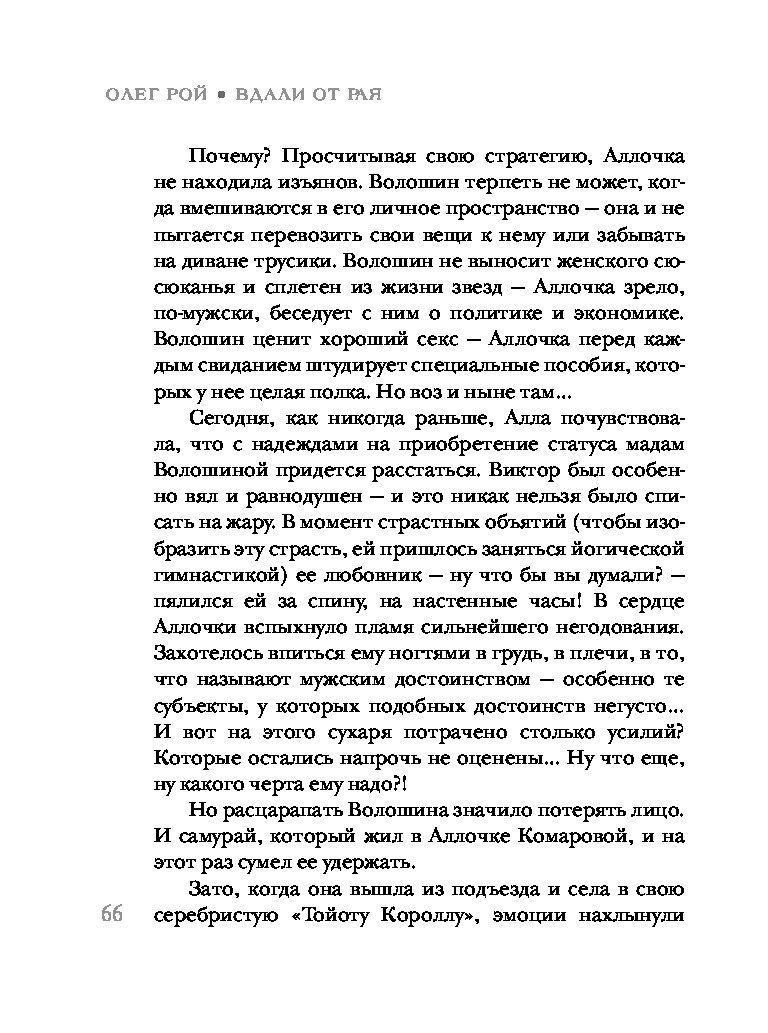 ОЛЕГ РОЙ • ВДАЛИ ОТ РАЯ

Почему? Просчитывая свою стратегию, Аллочка не находила изъянов. Волошин терпеть не может, когда вмешиваются в его личное пространство — она и не пытается перевозить свои вещи к нему или забывать на диване трусики. Волошин не выносит женского сюсюканья и сплетен из жизни звезд — Аллочка зрело, по-мужски, беседует с ним о политике и экономике. Волошин ценит хороший секс — Аллочка перед каждым свиданием штудирует специальные пособия, которых у нее целая полка. Но воз и ныне там...

Сегодня, как никогда раньше, Алла почувствовала, что с надеждами на приобретение статуса мадам Волошиной придется расстаться. Виктор был особенно вял и равнодушен — и это никак нельзя было списать на жару. В момент страстных объятий (чтобы изобразить эту страсть, ей пришлось заняться йогической гимнастикой) ее любовник — ну что бы вы думали? — пялился ей за спину, на настенные часы! В сердце Аллочки вспыхнуло пламя сильнейшего негодования. Захотелось впиться ему ногтями в грудь, в плечи, в то, что называют мужским достоинством — особенно те субъекты, у которых подобных достоинств негусто... И вот на этого сухаря потрачено столько усилий? Которые остались напрочь не оценены... Ну что еще, ну какого черта ему надо?!

Но расцарапать Волошина значило потерять лицо. И самурай, который жил в Аллочке Комаровой, и на этот раз сумел ее удержать.

Зато, когда она вышла из подъезда и села в свою серебристую «Тойоту Короллу», эмоции нахлынули

66